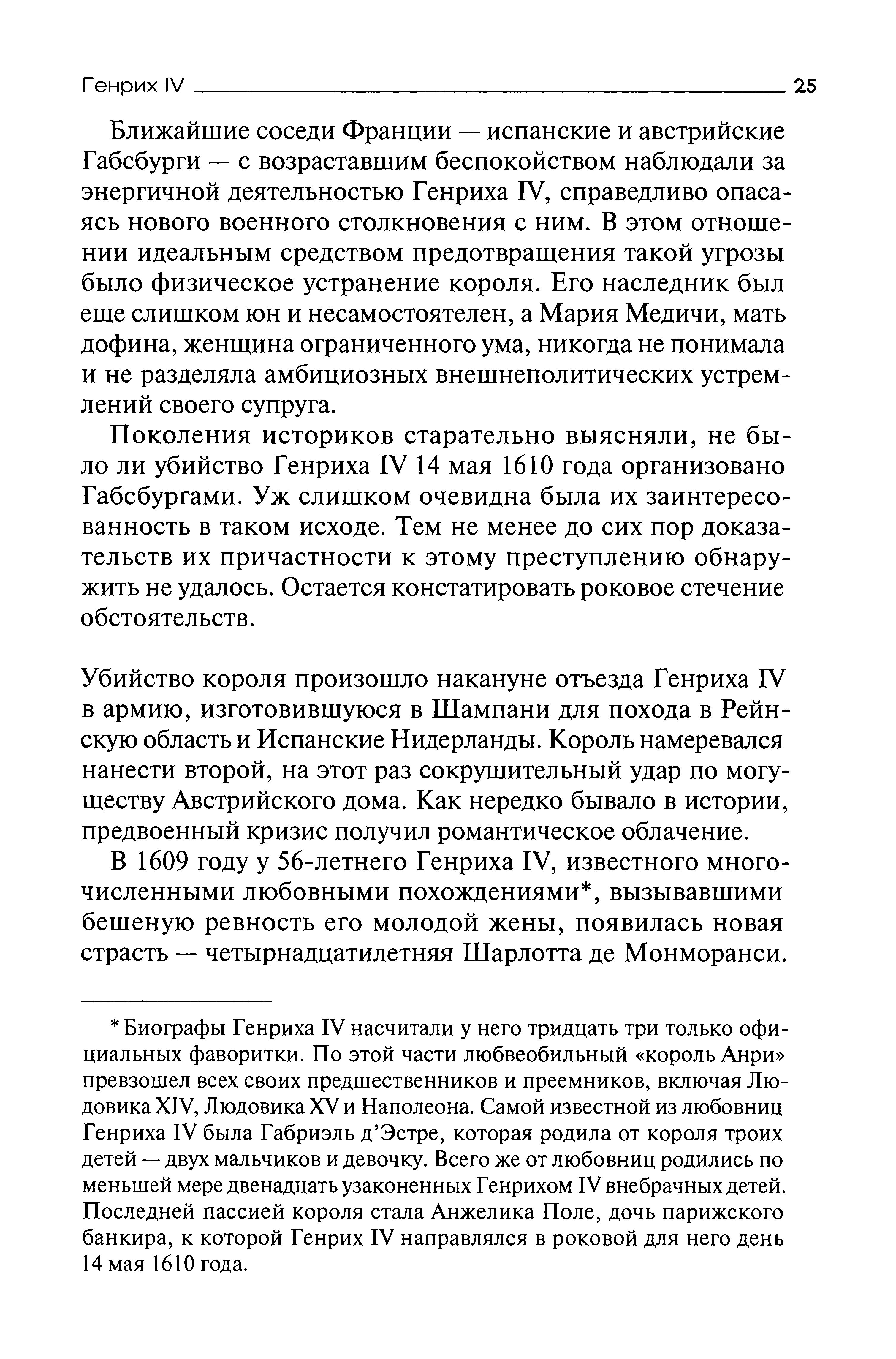 Генрих IV 25

Ближайшие соседи Франции — испанские и австрийские Габсбурги — с возраставшим беспокойством наблюдали за энергичной деятельностью Генриха IV, справедливо опасаясь нового военного столкновения с ним. В этом отношении идеальным средством предотвращения такой угрозы было физическое устранение короля. Его наследник был еще слишком юн и несамостоятелен, а Мария Медичи, мать дофина, женщина ограниченного ума, никогда не понимала и не разделяла амбициозных внешнеполитических устремлений своего супруга.

Поколения историков старательно выясняли, не было ли убийство Генриха IV 14 мая 1610 года организовано Габсбургами. Уж слишком очевидна была их заинтересованность в таком исходе. Тем не менее до сих пор доказательств их причастности к этому преступлению обнаружить не удалось. Остается констатировать роковое стечение обстоятельств.

Убийство короля произошло накануне отъезда Генриха IV в армию, изготовившуюся в Шампани для похода в Рейнскую область и Испанские Нидерланды. Король намеревался нанести второй, на этот раз сокрушительный удар по могуществу Австрийского дома. Как нередко бывало в истории, предвоенный кризис получил романтическое облачение.

В 1609 году у 56-летнего Генриха IV, известного многочисленными любовными похождениями*, вызывавшими бешеную ревность его молодой жены, появилась новая страсть — четырнадцатилетняя Шарлотта де Монморанси.

* Биографы Генриха IV насчитали у него тридцать три только официальных фаворитки. По этой части любвеобильный «король Анри» превзошел всех своих предшественников и преемников, включая Людовика XIV, Людовика XV и Наполеона. Самой известной из любовниц Генриха IV была Габриэль д'Эстре, которая родила от короля троих детей — двух мальчиков и девочку. Всего же от любовниц родились по меньшей мере двенадцать узаконенных Генрихом IV внебрачных детей. Последней пассией короля стала Анжелика Поле, дочь парижского банкира, к которой Генрих IV направлялся в роковой для него день 14 мая 1610 года.